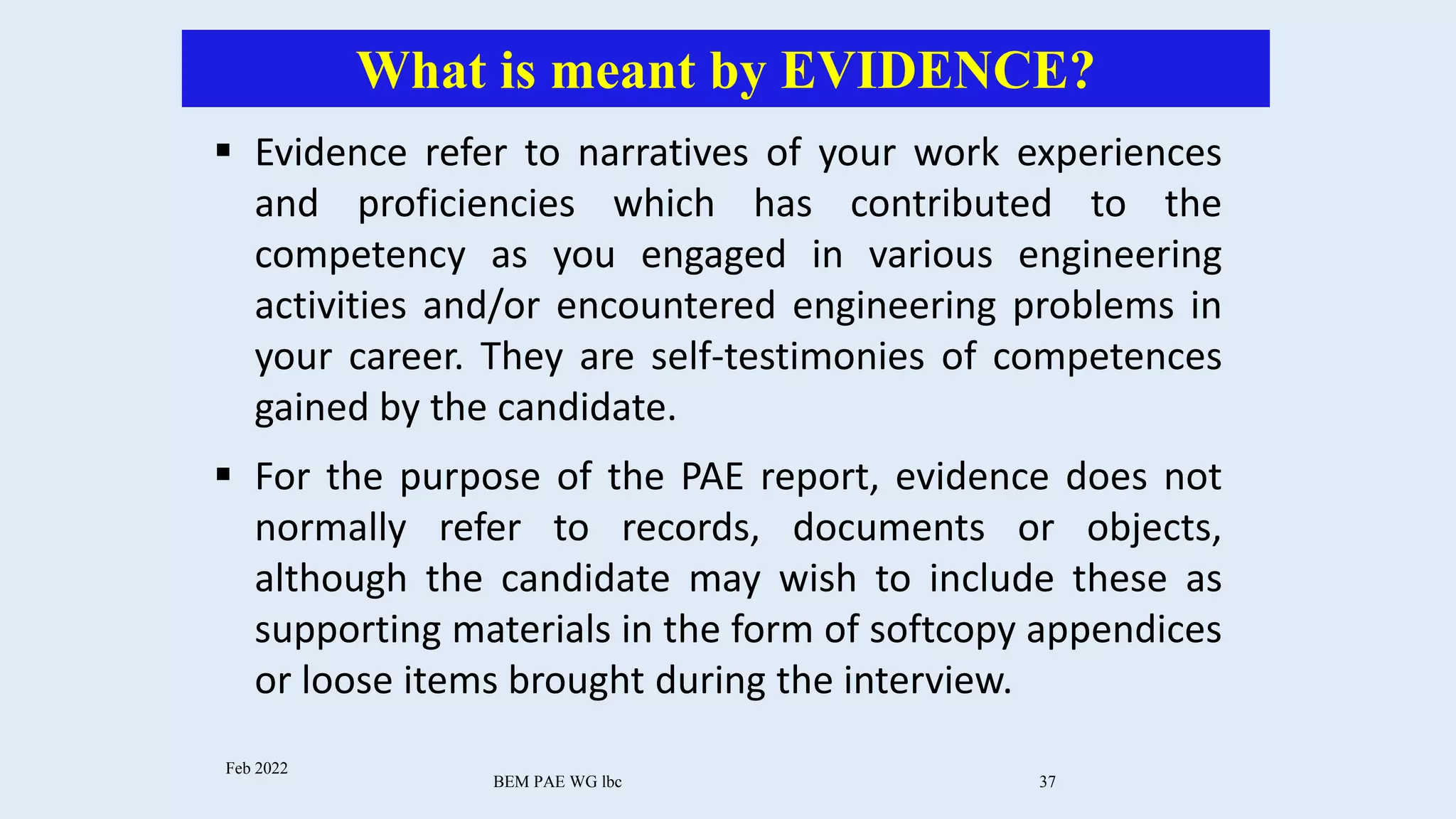 What is meant by EVIDENCE?

▪ Evidence refer to narratives of your work experiences and proficiencies which has contributed to the competency as you engaged in various engineering activities and/or encountered engineering problems in your career. They are self-testimonies of competences gained by the candidate.

▪ For the purpose of the PAE report, evidence does not normally refer to records, documents or objects, although the candidate may wish to include these as supporting materials in the form of softcopy appendices or loose items brought during the interview.

Feb 2022

BEM PAE WG lbc

37